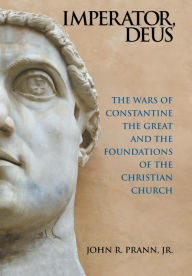 IMPERATOR, DEUS

THE WARS OF CONSTANTINE THE GREAT AND THE FOUNDATIONS OF THE CHRISTIAN CHURCH

JOHN R. PRANN, JR.